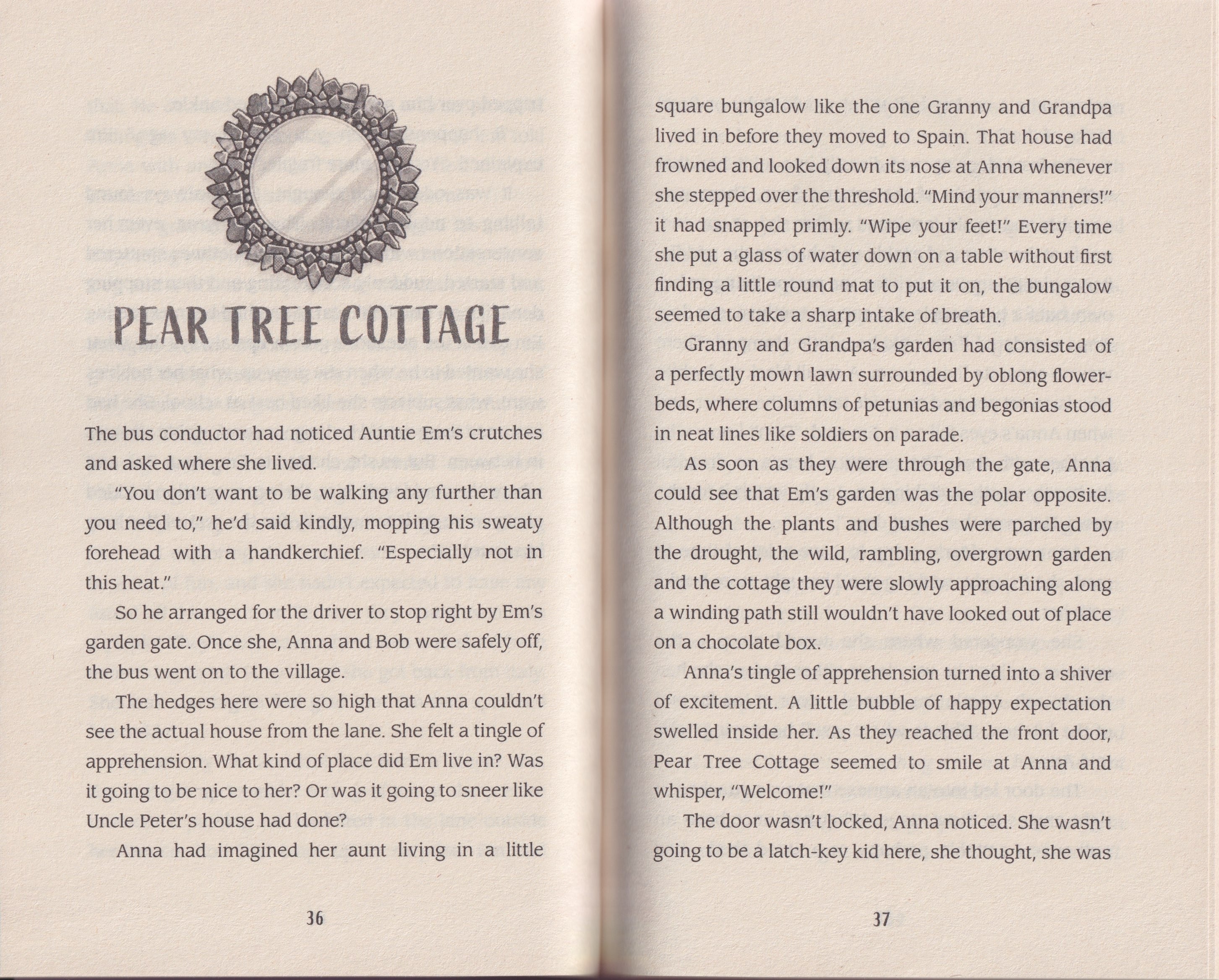 PEAR TREE COTTAGE

The bus conductor had noticed Auntie Em's crutches and asked where she lived.

"You don't want to be walking any further than you need to," he'd said kindly, mopping his sweaty forehead with a handkerchief. "Especially not in this heat."

So he arranged for the driver to stop right by Em's garden gate. Once she, Anna and Bob were safely off, the bus went on to the village.

The hedges here were so high that Anna couldn't see the actual house from the lane. She felt a tingle of apprehension. What kind of place did Em live in? Was it going to be nice to her? Or was it going to sneer like Uncle Peter's house had done?

Anna had imagined her aunt living in a little

36

square bungalow like the one Granny and Grandpa lived in before they moved to Spain. That house had frowned and looked down its nose at Anna whenever she stepped over the threshold. "Mind your manners!" it had snapped primly. "Wipe your feet!" Every time she put a glass of water down on a table without first finding a little round mat to put it on, the bungalow seemed to take a sharp intake of breath.

Granny and Grandpa's garden had consisted of a perfectly mown lawn surrounded by oblong flowerbeds, where columns of petunias and begonias stood in neat lines like soldiers on parade.

As soon as they were through the gate, Anna could see that Em's garden was the polar opposite. Although the plants and bushes were parched by the drought, the wild, rambling, overgrown garden and the cottage they were slowly approaching along a winding path still wouldn't have looked out of place on a chocolate box.

Anna's tingle of apprehension turned into a shiver of excitement. A little bubble of happy expectation swelled inside her. As they reached the front door, Pear Tree Cottage seemed to smile at Anna and whisper, "Welcome!"

The door wasn't locked, Anna noticed. She wasn't going to be a latch-key kid here, she thought, she was

37